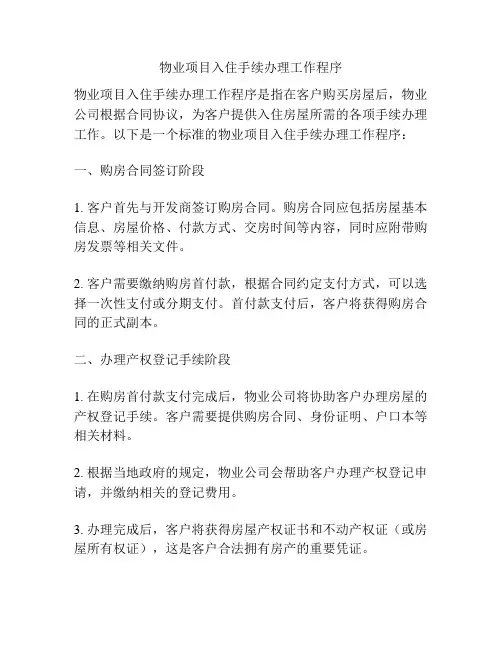 物业项目入住手续办理工作程序

物业项目入住手续办理工作程序是指在客户购买房屋后，物业公司根据合同协议，为客户提供入住房屋所需的各项手续办理工作。以下是一个标准的物业项目入住手续办理工作程序：

一、购房合同签订阶段

1. 客户首先与开发商签订购房合同。购房合同应包括房屋基本信息、房屋价格、付款方式、交房时间等内容，同时应附带购房发票等相关文件。

2. 客户需要缴纳购房首付款，根据合同约定支付方式，可以选择一次性支付或分期支付。首付款支付后，客户将获得购房合同的正式副本。

二、办理产权登记手续阶段

1. 在购房首付款支付完成后，物业公司将协助客户办理房屋的产权登记手续。客户需要提供购房合同、身份证明、户口本等相关材料。

2. 根据当地政府的规定，物业公司会帮助客户办理产权登记申请，并缴纳相关的登记费用。

3. 办理完成后，客户将获得房屋产权证书和不动产权证（或房屋所有权证），这是客户合法拥有房产的重要凭证。